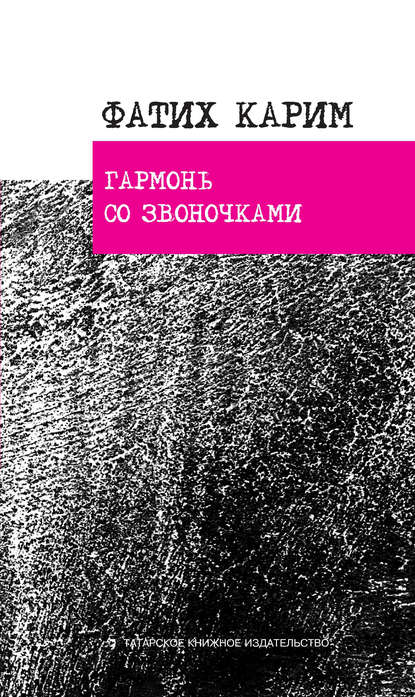 ФАТИХ КАРИМ

ГАРМОНЬ
СО ЗВОНОЧКАМИ

ТАТАРСКОЕ КНИЖНОЕ ИЗДАТЕЛЬСТВО